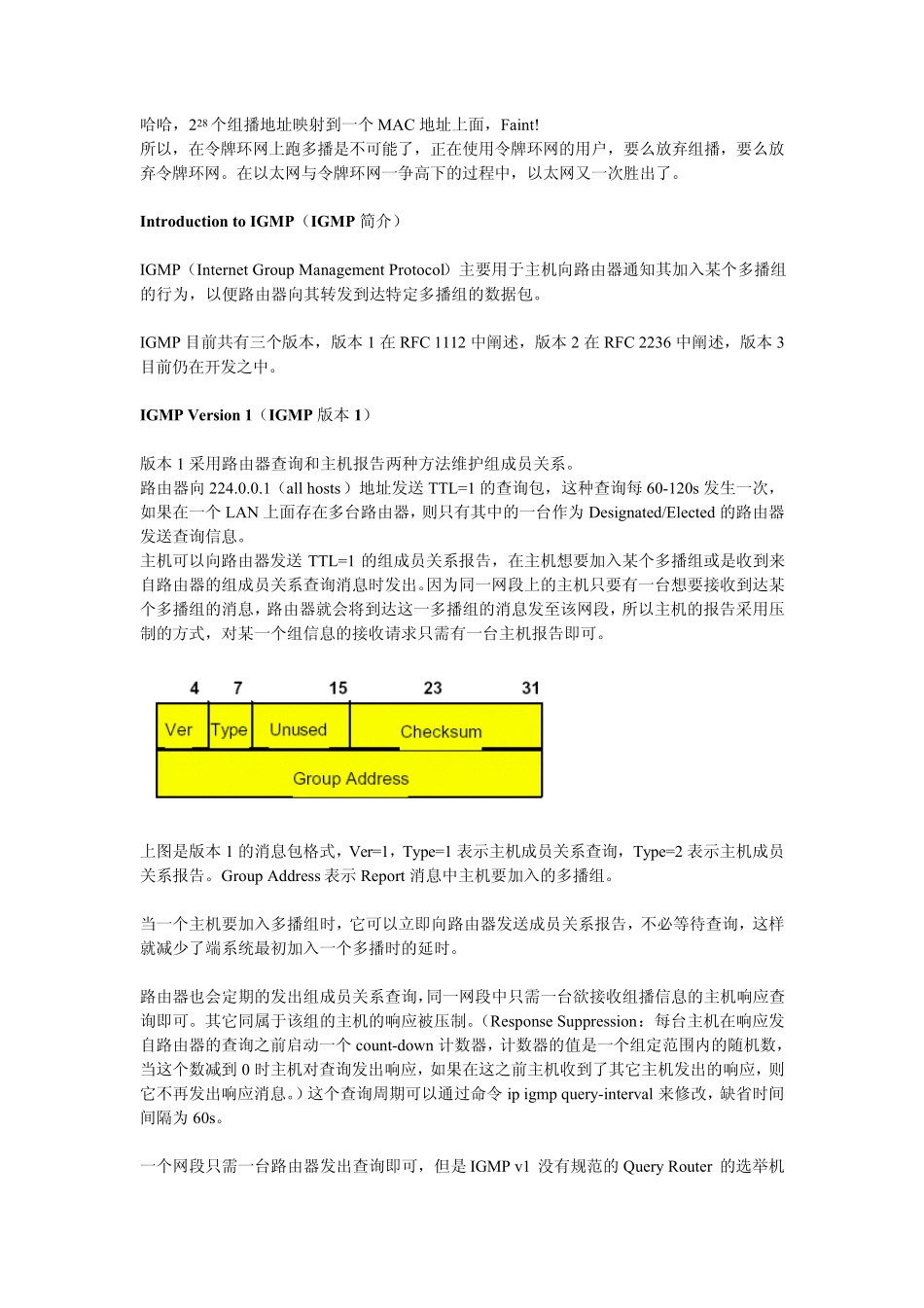 哈哈，$2^{28}$ 个组播地址映射到一个 MAC 地址上面，Faint!
所以，在令牌环网上跑多播是不可能了，正在使用令牌环网的用户，要么放弃组播，要么放弃令牌环网。在以太网与令牌环网一争高下的过程中，以太网又一次胜出了。

Introduction to IGMP（IGMP 简介）

IGMP（Internet Group Management Protocol）主要用于主机向路由器通知其加入某个多播组的行为，以便路由器向其转发到达特定多播组的数据包。

IGMP 目前共有三个版本，版本 1 在 RFC 1112 中阐述，版本 2 在 RFC 2236 中阐述，版本 3 目前仍在开发之中。

IGMP Version 1（IGMP 版本 1）

版本 1 采用路由器查询和主机报告两种方法维护组成员关系。
路由器向 224.0.0.1（all hosts）地址发送 TTL=1 的查询包，这种查询每 60-120s 发生一次，如果在一个 LAN 上面存在多台路由器，则只有其中的一台作为 Designated/Elected 的路由器发送查询信息。
主机可以向路由器发送 TTL=1 的组成员关系报告，在主机想要加入某个多播组或是收到来自路由器的组成员关系查询消息时发出。因为同一网段上的主机只要有一台想要接收到达某个多播组的消息，路由器就会将到达这一多播组的消息发至该网段，所以主机的报告采用压制的方式，对某一个组信息的接收请求只需有一台主机报告即可。

4 7 15 23 31
Ver Type Unused Checksum
Group Address

上图是版本 1 的消息包格式，Ver=1，Type=1 表示主机成员关系查询，Type=2 表示主机成员关系报告。Group Address 表示 Report 消息中主机要加入的多播组。

当一个主机要加入多播组时，它可以立即向路由器发送成员关系报告，不必等待查询，这样就减少了端系统最初加入一个多播时的延时。

路由器也会定期的发出组成员关系查询，同一网段中只需一台欲接收组播信息的主机响应查询即可。其它同属于该组的主机的响应被压制。（Response Suppression：每台主机在响应发自路由器的查询之前启动一个 count-down 计数器，计数器的值是一个组定范围内的随机数，当这个数减到 0 时主机对查询发出响应，如果在这之前主机收到了其它主机发出的响应，则它不再发出响应消息。）这个查询周期可以通过命令 ip igmp query-interval 来修改，缺省时间间隔为 60s。

一个网段只需一台路由器发出查询即可，但是 IGMP v1 没有规范的 Query Router 的选举机